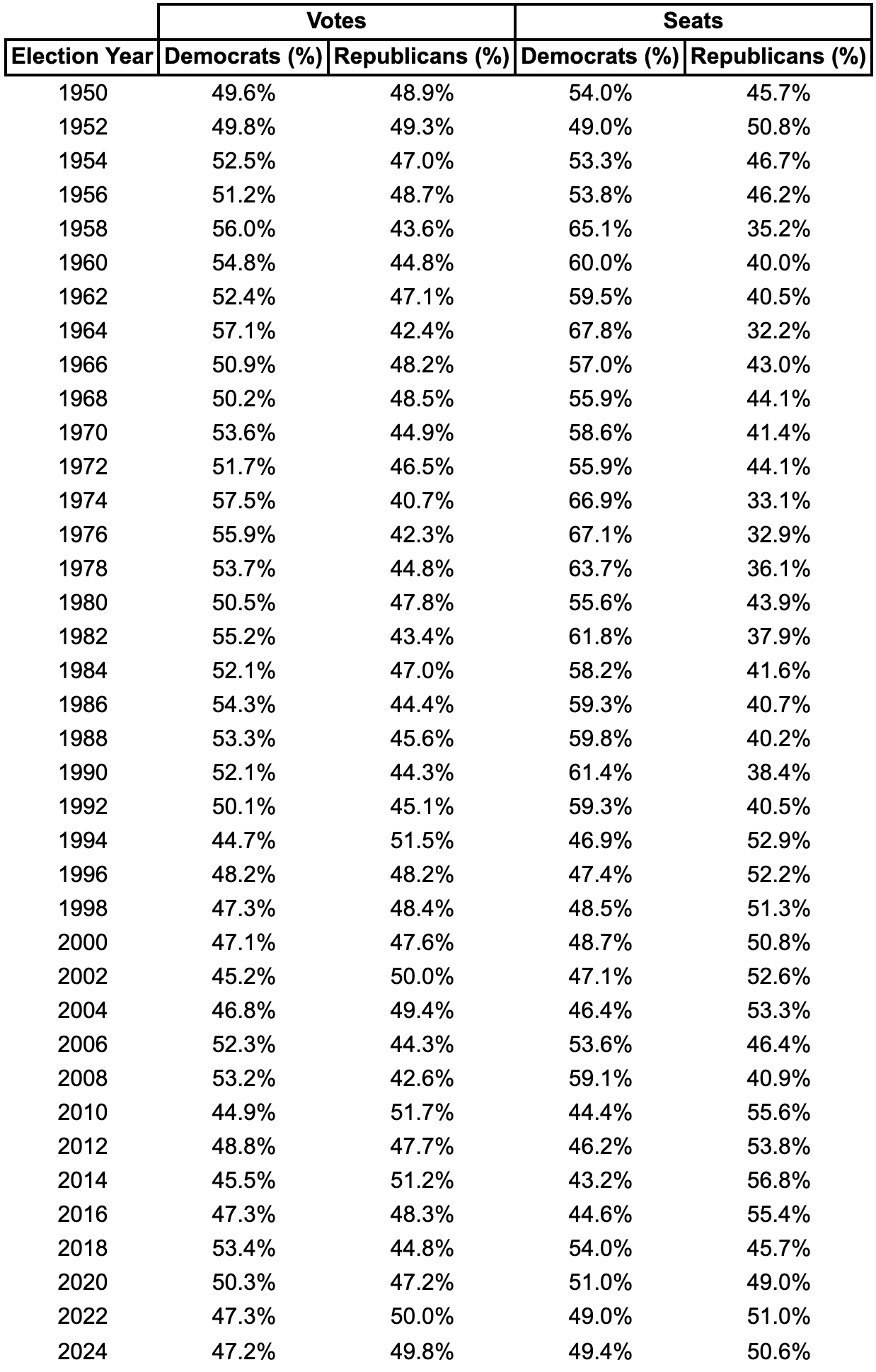 | | Votes | | Seats | |
|---|---|---|---|---|
| Election Year | Democrats (%) | Republicans (%) | Democrats (%) | Republicans (%) |
| 1950 | 49.6% | 48.9% | 54.0% | 45.7% |
| 1952 | 49.8% | 49.3% | 49.0% | 50.8% |
| 1954 | 52.5% | 47.0% | 53.3% | 46.7% |
| 1956 | 51.2% | 48.7% | 53.8% | 46.2% |
| 1958 | 56.0% | 43.6% | 65.1% | 35.2% |
| 1960 | 54.8% | 44.8% | 60.0% | 40.0% |
| 1962 | 52.4% | 47.1% | 59.5% | 40.5% |
| 1964 | 57.1% | 42.4% | 67.8% | 32.2% |
| 1966 | 50.9% | 48.2% | 57.0% | 43.0% |
| 1968 | 50.2% | 48.5% | 55.9% | 44.1% |
| 1970 | 53.6% | 44.9% | 58.6% | 41.4% |
| 1972 | 51.7% | 46.5% | 55.9% | 44.1% |
| 1974 | 57.5% | 40.7% | 66.9% | 33.1% |
| 1976 | 55.9% | 42.3% | 67.1% | 32.9% |
| 1978 | 53.7% | 44.8% | 63.7% | 36.1% |
| 1980 | 50.5% | 47.8% | 55.6% | 43.9% |
| 1982 | 55.2% | 43.4% | 61.8% | 37.9% |
| 1984 | 52.1% | 47.0% | 58.2% | 41.6% |
| 1986 | 54.3% | 44.4% | 59.3% | 40.7% |
| 1988 | 53.3% | 45.6% | 59.8% | 40.2% |
| 1990 | 52.1% | 44.3% | 61.4% | 38.4% |
| 1992 | 50.1% | 45.1% | 59.3% | 40.5% |
| 1994 | 44.7% | 51.5% | 46.9% | 52.9% |
| 1996 | 48.2% | 48.2% | 47.4% | 52.2% |
| 1998 | 47.3% | 48.4% | 48.5% | 51.3% |
| 2000 | 47.1% | 47.6% | 48.7% | 50.8% |
| 2002 | 45.2% | 50.0% | 47.1% | 52.6% |
| 2004 | 46.8% | 49.4% | 46.4% | 53.3% |
| 2006 | 52.3% | 44.3% | 53.6% | 46.4% |
| 2008 | 53.2% | 42.6% | 59.1% | 40.9% |
| 2010 | 44.9% | 51.7% | 44.4% | 55.6% |
| 2012 | 48.8% | 47.7% | 46.2% | 53.8% |
| 2014 | 45.5% | 51.2% | 43.2% | 56.8% |
| 2016 | 47.3% | 48.3% | 44.6% | 55.4% |
| 2018 | 53.4% | 44.8% | 54.0% | 45.7% |
| 2020 | 50.3% | 47.2% | 51.0% | 49.0% |
| 2022 | 47.3% | 50.0% | 49.0% | 51.0% |
| 2024 | 47.2% | 49.8% | 49.4% | 50.6% |